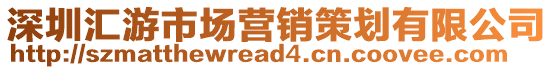 深圳汇游市场营销策划有限公司
http://szmatthewread4.cn.coovee.com